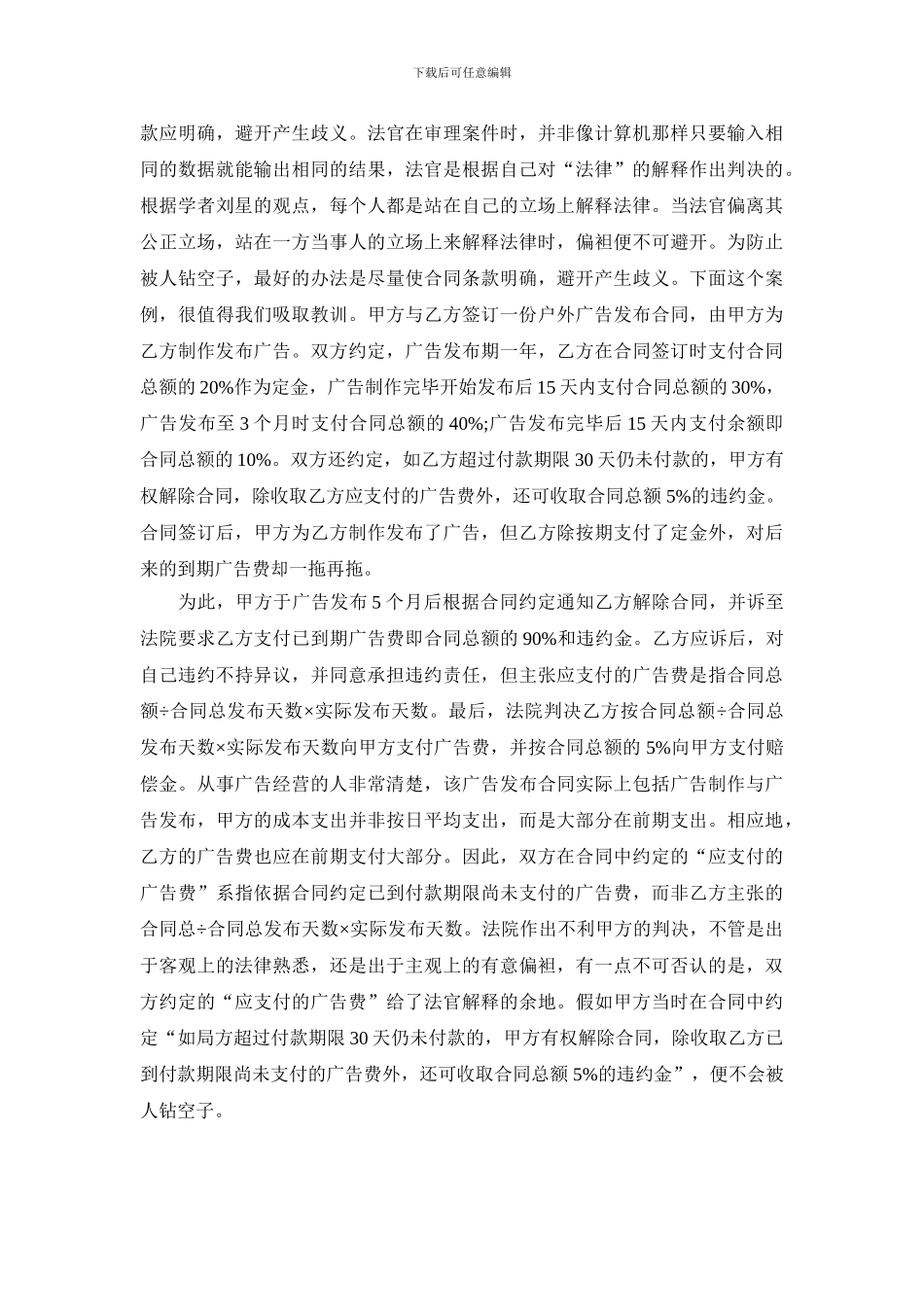 下载后可任意编辑

款应明确，避开产生歧义。法官在审理案件时，并非像计算机那样只要输入相同的数据就能输出相同的结果，法官是根据自己对“法律”的解释作出判决的。根据学者刘星的观点，每个人都是站在自己的立场上解释法律。当法官偏离其公正立场，站在一方当事人的立场上来解释法律时，偏袒便不可避开。为防止被人钻空子，最好的办法是尽量使合同条款明确，避开产生歧义。下面这个案例，很值得我们吸取教训。甲方与乙方签订一份户外广告发布合同，由甲方为乙方制作发布广告。双方约定，广告发布期一年，乙方在合同签订时支付合同总额的20%作为定金，广告制作完毕开始发布后15天内支付合同总额的30%，广告发布至3个月时支付合同总额的40%;广告发布完毕后15天内支付余额即合同总额的10%。双方还约定，如乙方超过付款期限30天仍未付款的，甲方有权解除合同，除收取乙方应支付的广告费外，还可收取合同总额5%的违约金。合同签订后，甲方为乙方制作发布了广告，但乙方除按期支付了定金外，对后来的到期广告费却一拖再拖。

为此，甲方于广告发布5个月后根据合同约定通知乙方解除合同，并诉至法院要求乙方支付已到期广告费即合同总额的90%和违约金。乙方应诉后，对自己违约不持异议，并同意承担违约责任，但主张应支付的广告费是指合同总额÷合同总发布天数×实际发布天数。最后，法院判决乙方按合同总额÷合同总发布天数×实际发布天数向甲方支付广告费，并按合同总额的5%向甲方支付赔偿金。从事广告经营的人非常清楚，该广告发布合同实际上包括广告制作与广告发布，甲方的成本支出并非按日平均支出，而是大部分在前期支出。相应地，乙方的广告费也应在前期支付大部分。因此，双方在合同中约定的“应支付的广告费”系指依据合同约定已到付款期限尚未支付的广告费，而非乙方主张的合同总÷合同总发布天数×实际发布天数。法院作出不利甲方的判决，不管是出于客观上的法律熟悉，还是出于主观上的有意偏袒，有一点不可否认的是，双方约定的“应支付的广告费”给了法官解释的余地。假如甲方当时在合同中约定“如局方超过付款期限30天仍未付款的，甲方有权解除合同，除收取乙方已到付款期限尚未支付的广告费外，还可收取合同总额5%的违约金”，便不会被人钻空子。